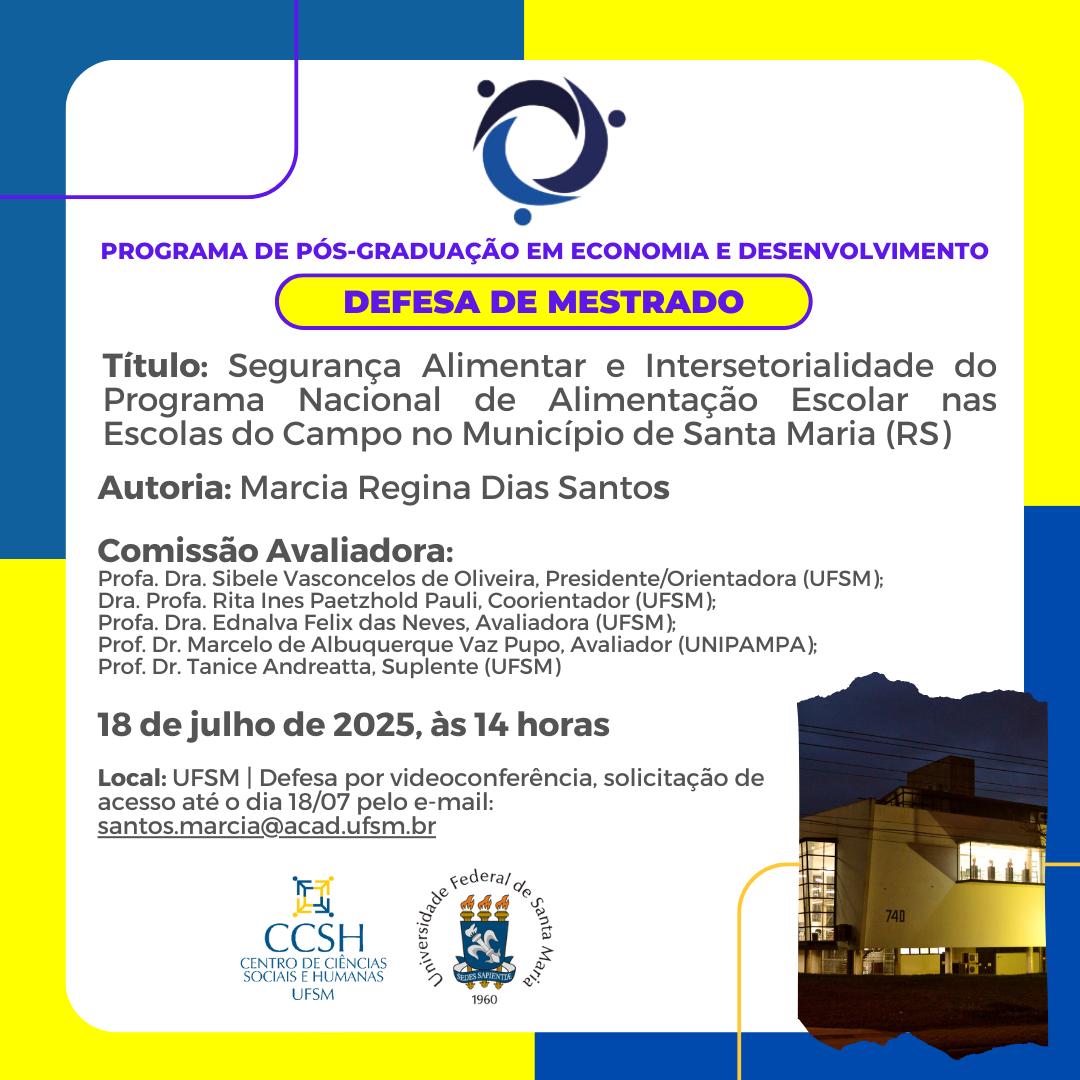 PROGRAMA DE PÓS-GRADUAÇÃO EM ECONOMIA E DESENVOLVIMENTO

DEFESA DE MESTRADO

Título: Segurança Alimentar e Intersetorialidade do Programa Nacional de Alimentação Escolar nas Escolas do Campo no Município de Santa Maria (RS)

Autoria: Marcia Regina Dias Santos

Comissão Avaliadora:
Profa. Dra. Sibele Vasconcelos de Oliveira, Presidente/Orientadora (UFSM);
Dra. Profa. Rita Ines Paetzhold Pauli, Coorientador (UFSM);
Profa. Dra. Ednalva Felix das Neves, Avaliadora (UFSM);
Prof. Dr. Marcelo de Albuquerque Vaz Pupo, Avaliador (UNIPAMPA);
Prof. Dr. Tanice Andreatta, Suplente (UFSM)

18 de julho de 2025, às 14 horas

Local: UFSM | Defesa por videoconferência, solicitação de acesso até o dia 18/07 pelo e-mail: santos.marcia@acad.ufsm.br

CCSH
CENTRO DE CIÊNCIAS SOCIAIS E HUMANAS
UFSM

Universidade Federal de Santa Maria
SEDES SAPIENTIAE
1960

740